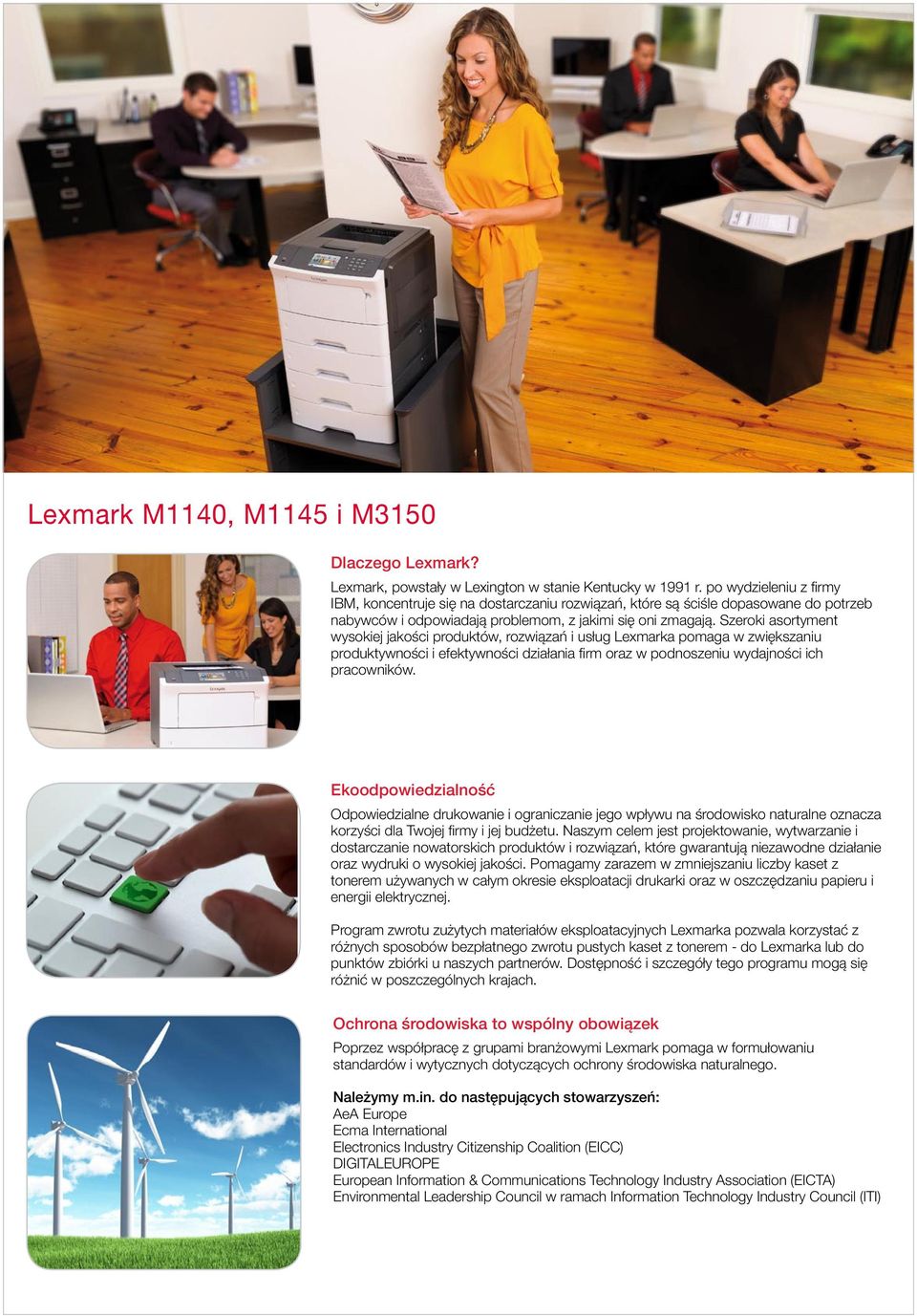 Lexmark M1140, M1145 i M3150

Dlaczego Lexmark?

Lexmark, powstały w Lexington w stanie Kentucky w 1991 r. po wydzieleniu z firmy IBM, koncentruje się na dostarczaniu rozwiązań, które są ściśle dopasowane do potrzeb nabywców i odpowiadają problemom, z jakimi się oni zmagają. Szeroki asortyment wysokiej jakości produktów, rozwiązań i usług Lexmarka pomaga w zwiększaniu produktywności i efektywności działania firm oraz w podnoszeniu wydajności ich pracowników.

Ekoodpowiedzialność

Odpowiedzialne drukowanie i ograniczanie jego wpływu na środowisko naturalne oznacza korzyści dla Twojej firmy i jej budżetu. Naszym celem jest projektowanie, wytwarzanie i dostarczanie nowatorskich produktów i rozwiązań, które gwarantują niezawodne działanie oraz wydruki o wysokiej jakości. Pomagamy zarazem w zmniejszaniu liczby kaset z tonerem używanych w całym okresie eksploatacji drukarki oraz w oszczędzaniu papieru i energii elektrycznej.

Program zwrotu zużytych materiałów eksploatacyjnych Lexmarka pozwala korzystać z różnych sposobów bezpłatnego zwrotu pustych kaset z tonerem - do Lexmarka lub do punktów zbiórki u naszych partnerów. Dostępność i szczegóły tego programu mogą się różnić w poszczególnych krajach.

Ochrona środowiska to wspólny obowiązek

Poprzez współpracę z grupami branżowymi Lexmark pomaga w formułowaniu standardów i wytycznych dotyczących ochrony środowiska naturalnego.

Należymy m.in. do następujących stowarzyszeń:
AeA Europe
Ecma International
Electronics Industry Citizenship Coalition (EICC)
DIGITALEUROPE
European Information & Communications Technology Industry Association (EICTA)
Environmental Leadership Council w ramach Information Technology Industry Council (ITI)